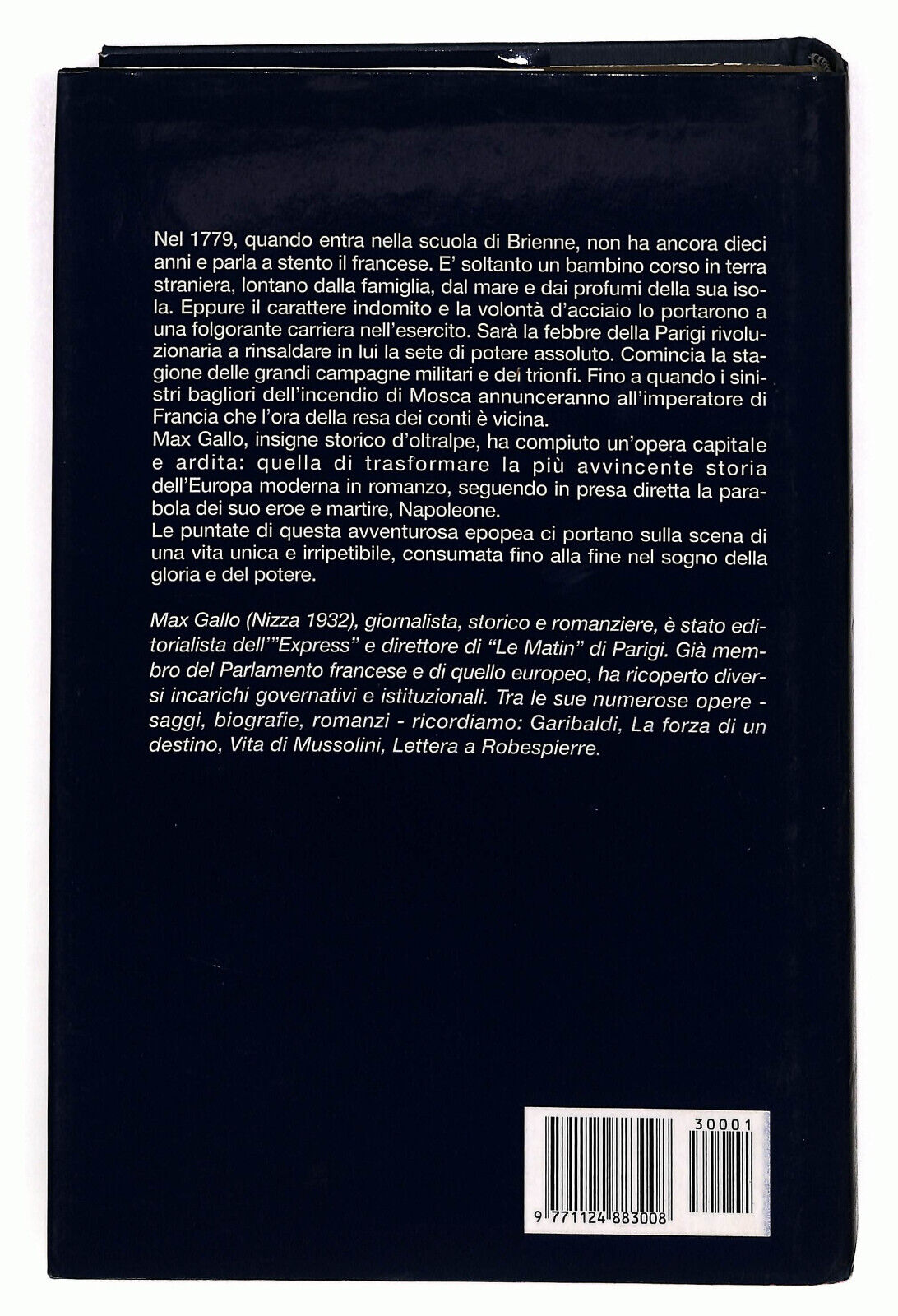 Nel 1779, quando entra nella scuola di Brienne, non ha ancora dieci anni e parla a stento il francese. E' soltanto un bambino corso in terra straniera, lontano dalla famiglia, dal mare e dai profumi della sua isola. Eppure il carattere indomito e la volontà d'acciaio lo portarono a una folgorante carriera nell'esercito. Sarà la febbre della Parigi rivoluzionaria a rinsaldare in lui la sete di potere assoluto. Comincia la stagione delle grandi campagne militari e dei trionfi. Fino a quando i sinistri bagliori dell'incendio di Mosca annunceranno all'imperatore di Francia che l'ora della resa dei conti è vicina.
Max Gallo, insigne storico d'oltralpe, ha compiuto un'opera capitale e ardita: quella di trasformare la più avvincente storia dell'Europa moderna in romanzo, seguendo in presa diretta la parabola dei suo eroe e martire, Napoleone.
Le puntate di questa avventurosa epopea ci portano sulla scena di una vita unica e irripetibile, consumata fino alla fine nel sogno della gloria e del potere.

Max Gallo (Nizza 1932), giornalista, storico e romanziere, è stato editorialista dell'"Express" e direttore di "Le Matin" di Parigi. Già membro del Parlamento francese e di quello europeo, ha ricoperto diversi incarichi governativi e istituzionali. Tra le sue numerose opere - saggi, biografie, romanzi - ricordiamo: Garibaldi, La forza di un destino, Vita di Mussolini, Lettera a Robespierre.

30001
9 771124 883008